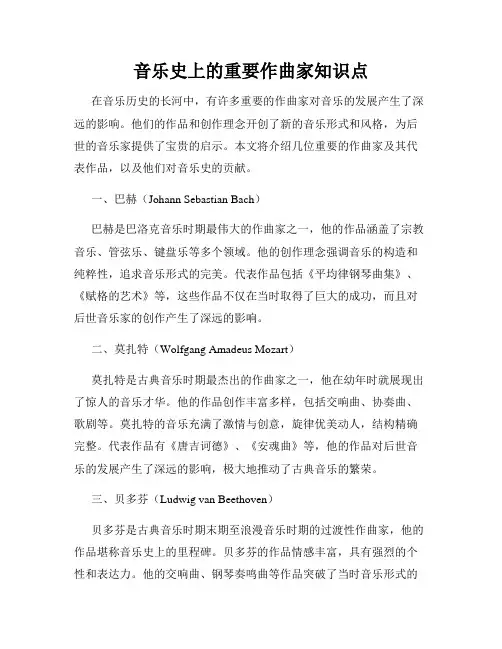 音乐史上的重要作曲家知识点

在音乐历史的长河中，有许多重要的作曲家对音乐的发展产生了深远的影响。他们的作品和创作理念开创了新的音乐形式和风格，为后世的音乐家提供了宝贵的启示。本文将介绍几位重要的作曲家及其代表作品，以及他们对音乐史的贡献。

一、巴赫（Johann Sebastian Bach）

巴赫是巴洛克音乐时期最伟大的作曲家之一，他的作品涵盖了宗教音乐、管弦乐、键盘乐等多个领域。他的创作理念强调音乐的构造和纯粹性，追求音乐形式的完美。代表作品包括《平均律钢琴曲集》、《赋格的艺术》等，这些作品不仅在当时取得了巨大的成功，而且对后世音乐家的创作产生了深远的影响。

二、莫扎特（Wolfgang Amadeus Mozart）

莫扎特是古典音乐时期最杰出的作曲家之一，他在幼年时就展现出了惊人的音乐才华。他的作品创作丰富多样，包括交响曲、协奏曲、歌剧等。莫扎特的音乐充满了激情与创意，旋律优美动人，结构精确完整。代表作品有《唐吉诃德》、《安魂曲》等，他的作品对后世音乐的发展产生了深远的影响，极大地推动了古典音乐的繁荣。

三、贝多芬（Ludwig van Beethoven）

贝多芬是古典音乐时期末期至浪漫音乐时期的过渡性作曲家，他的作品堪称音乐史上的里程碑。贝多芬的作品情感丰富，具有强烈的个性和表达力。他的交响曲、钢琴奏鸣曲等作品突破了当时音乐形式的